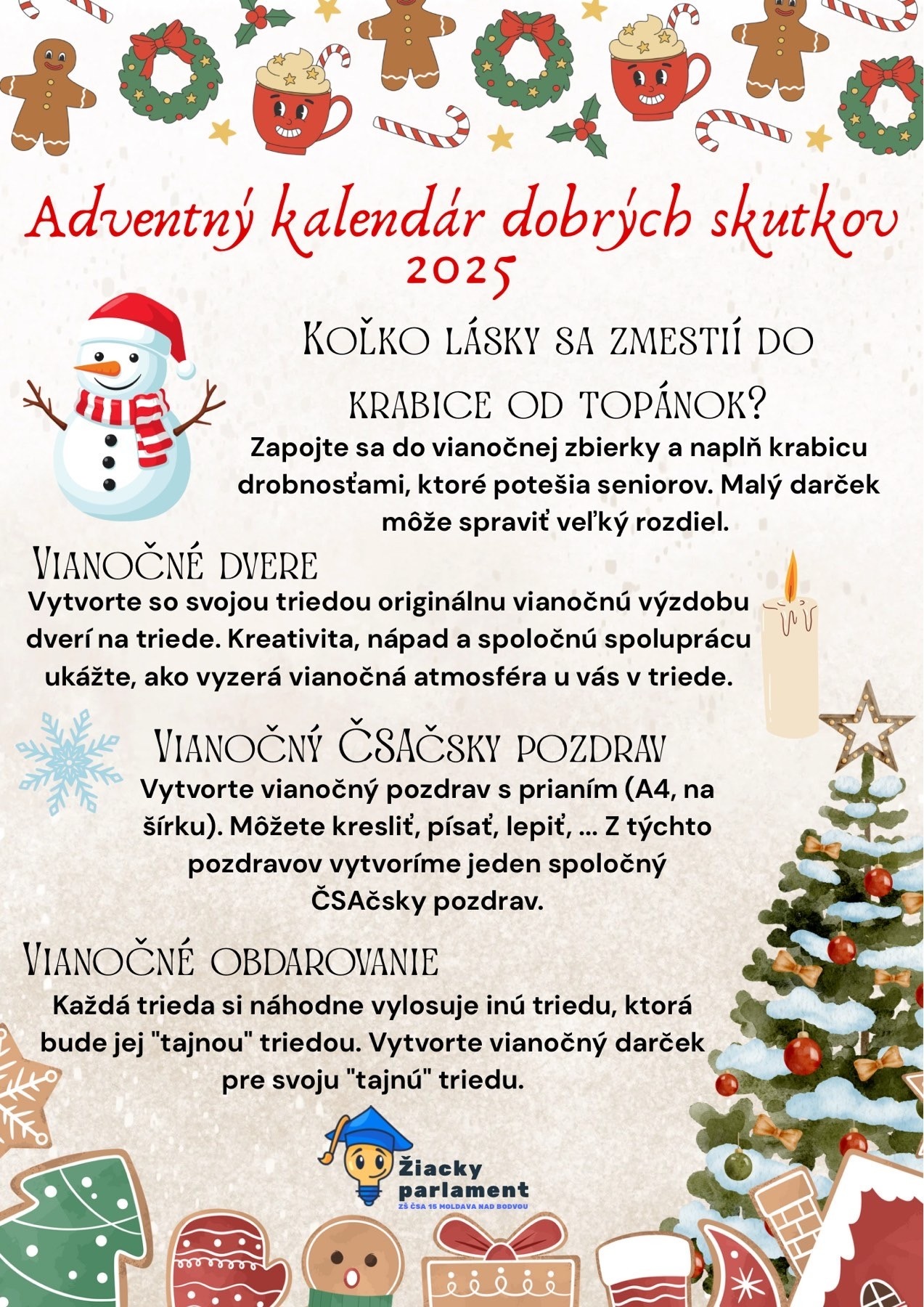 Adventný kalendár dobrých skutkov 2025

Koľko lásky sa zmestií do krabice od topánok?

Zapojte sa do vianočnej zbierky a naplň krabicu drobnosťami, ktoré potešia seniorov. Malý darček môže spraviť veľký rozdiel.

Vianočné dvere

Vytvorte so svojou triedou originálnu vianočnú výzdobu dverí na triede. Kreativita, nápad a spoločnú spoluprácu ukážte, ako vyzerá vianočná atmosféra u vás v triede.

Vianočný ČSAčsky pozdrav

Vytvorte vianočný pozdrav s prianím (A4, na šírku). Môžete kresliť, písať, lepiť, ... Z týchto pozdravov vytvoríme jeden spoločný ČSAčsky pozdrav.

Vianočné obdarovanie

Každá trieda si náhodne vylosuje inú triedu, ktorá bude jej "tajnou" triedou. Vytvorte vianočný darček pre svoju "tajnú" triedu.

Žiacky parlament
ZŠ ČSA 15 MOLDAVA NAD BODVOU